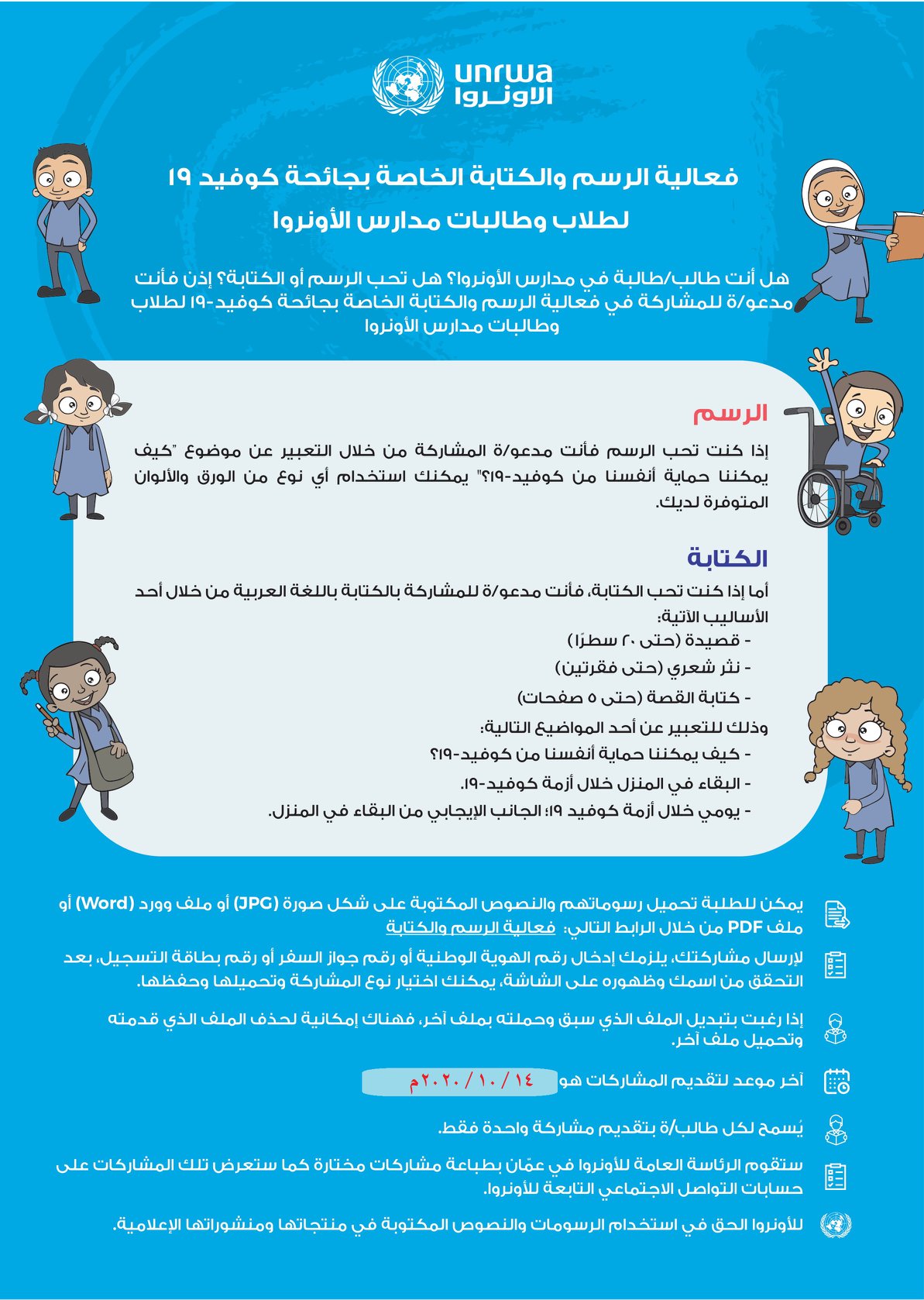 unrwa
الأونروا

فعالية الرسم والكتابة الخاصة بجائحة كوفيد ١٩
لطلاب وطالبات مدارس الأونروا

هل أنت طالب/طالبة في مدارس الأونروا؟ هل تحب الرسم أو الكتابة؟ إذن فأنت مدعو/ة للمشاركة في فعالية الرسم والكتابة الخاصة بجائحة كوفيد-١٩ لطلاب وطالبات مدارس الأونروا

الرسم
إذا كنت تحب الرسم فأنت مدعو/ة المشاركة من خلال التعبير عن موضوع "كيف يمكننا حماية أنفسنا من كوفيد-١٩؟" يمكنك استخدام أي نوع من الورق والألوان المتوفرة لديك.

الكتابة
أما إذا كنت تحب الكتابة، فأنت مدعو/ة للمشاركة بالكتابة باللغة العربية من خلال أحد الأساليب الآتية:
- قصيدة (حتى ٢٠ سطرًا)
- نثر شعري (حتى فقرتين)
- كتابة القصة (حتى ٥ صفحات)
وذلك للتعبير عن أحد المواضيع التالية:
- كيف يمكننا حماية أنفسنا من كوفيد-١٩؟
- البقاء في المنزل خلال أزمة كوفيد-١٩.
- يومي خلال أزمة كوفيد ١٩؛ الجانب الإيجابي من البقاء في المنزل.

يمكن للطلبة تحميل رسوماتهم والنصوص المكتوبة على شكل صورة (JPG) أو ملف وورد (Word) أو ملف PDF من خلال الرابط التالي: فعالية الرسم والكتابة

لإرسال مشاركتك، يلزمك إدخال رقم الهوية الوطنية أو رقم جواز السفر أو رقم بطاقة التسجيل، بعد التحقق من اسمك وظهوره على الشاشة، يمكنك اختيار نوع المشاركة وتحميلها وحفظها.

إذا رغبت بتبديل الملف الذي سبق وحملته بملف آخر، فهناك إمكانية لحذف الملف الذي قدمته وتحميل ملف آخر.

آخر موعد لتقديم المشاركات هو ١٤ / ١٠ / ٢٠٢٠م

يُسمح لكل طالب/ة بتقديم مشاركة واحدة فقط.

ستقوم الرئاسة العامة للأونروا في عمّان بطباعة مشاركات مختارة كما ستعرض تلك المشاركات على حسابات التواصل الاجتماعي التابعة للأونروا.

للأونروا الحق في استخدام الرسومات والنصوص المكتوبة في منتجاتها ومنشوراتها الإعلامية.